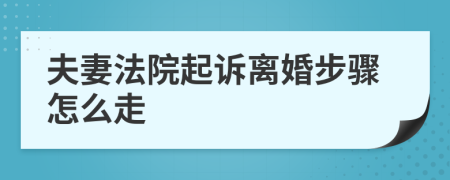 夫妻法院起诉离婚步骤怎么走